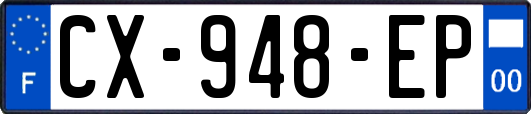 F
CX-948-EP
00